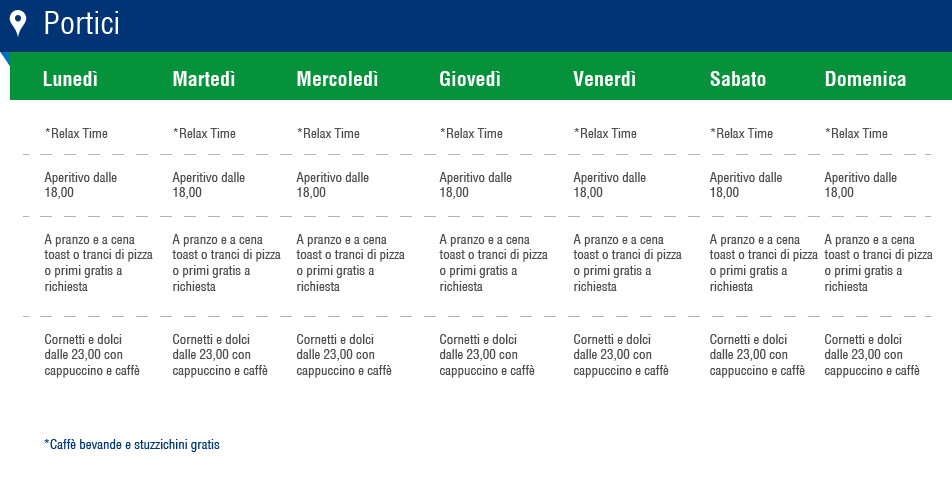 Portici

| Lunedì | Martedì | Mercoledì | Giovedì | Venerdì | Sabato | Domenica |
|---|---|---|---|---|---|---|
| *Relax Time | *Relax Time | *Relax Time | *Relax Time | *Relax Time | *Relax Time | *Relax Time |
| Aperitivo dalle 18,00 | Aperitivo dalle 18,00 | Aperitivo dalle 18,00 | Aperitivo dalle 18,00 | Aperitivo dalle 18,00 | Aperitivo dalle 18,00 | Aperitivo dalle 18,00 |
| A pranzo e a cena toast o tranci di pizza o primi gratis a richiesta | A pranzo e a cena toast o tranci di pizza o primi gratis a richiesta | A pranzo e a cena toast o tranci di pizza o primi gratis a richiesta | A pranzo e a cena toast o tranci di pizza o primi gratis a richiesta | A pranzo e a cena toast o tranci di pizza o primi gratis a richiesta | A pranzo e a cena toast o tranci di pizza o primi gratis a richiesta | A pranzo e a cena toast o tranci di pizza o primi gratis a richiesta |
| Cornetti e dolci dalle 23,00 con cappuccino e caffè | Cornetti e dolci dalle 23,00 con cappuccino e caffè | Cornetti e dolci dalle 23,00 con cappuccino e caffè | Cornetti e dolci dalle 23,00 con cappuccino e caffè | Cornetti e dolci dalle 23,00 con cappuccino e caffè | Cornetti e dolci dalle 23,00 con cappuccino e caffè | Cornetti e dolci dalle 23,00 con cappuccino e caffè |

*Caffè bevande e stuzzichini gratis